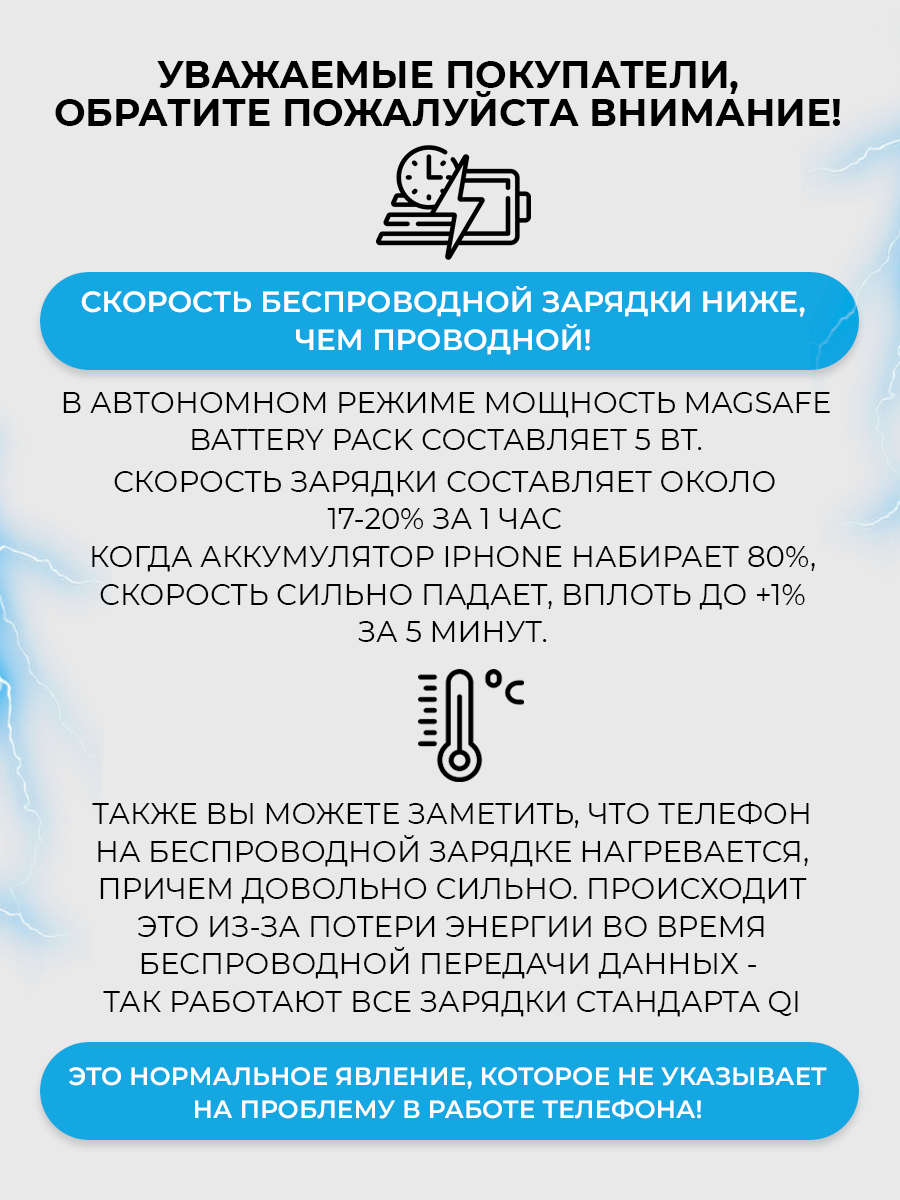 УВАЖАЕМЫЕ ПОКУПАТЕЛИ, ОБРАТИТЕ ПОЖАЛУЙСТА ВНИМАНИЕ!

СКОРОСТЬ БЕСПРОВОДНОЙ ЗАРЯДКИ НИЖЕ, ЧЕМ ПРОВОДНОЙ!

В АВТОНОМНОМ РЕЖИМЕ МОЩНОСТЬ MAGSAFE BATTERY PACK СОСТАВЛЯЕТ 5 ВТ.

СКОРОСТЬ ЗАРЯДКИ СОСТАВЛЯЕТ ОКОЛО 17-20% ЗА 1 ЧАС

КОГДА АККУМУЛЯТОР IPHONE НАБИРАЕТ 80%, СКОРОСТЬ СИЛЬНО ПАДАЕТ, ВПЛОТЬ ДО +1% ЗА 5 МИНУТ.

°C

ТАКЖЕ ВЫ МОЖЕТЕ ЗАМЕТИТЬ, ЧТО ТЕЛЕФОН НА БЕСПРОВОДНОЙ ЗАРЯДКЕ НАГРЕВАЕТСЯ, ПРИЧЕМ ДОВОЛЬНО СИЛЬНО. ПРОИСХОДИТ ЭТО ИЗ-ЗА ПОТЕРИ ЭНЕРГИИ ВО ВРЕМЯ БЕСПРОВОДНОЙ ПЕРЕДАЧИ ДАННЫХ - ТАК РАБОТАЮТ ВСЕ ЗАРЯДКИ СТАНДАРТА QI

ЭТО НОРМАЛЬНОЕ ЯВЛЕНИЕ, КОТОРОЕ НЕ УКАЗЫВАЕТ НА ПРОБЛЕМУ В РАБОТЕ ТЕЛЕФОНА!